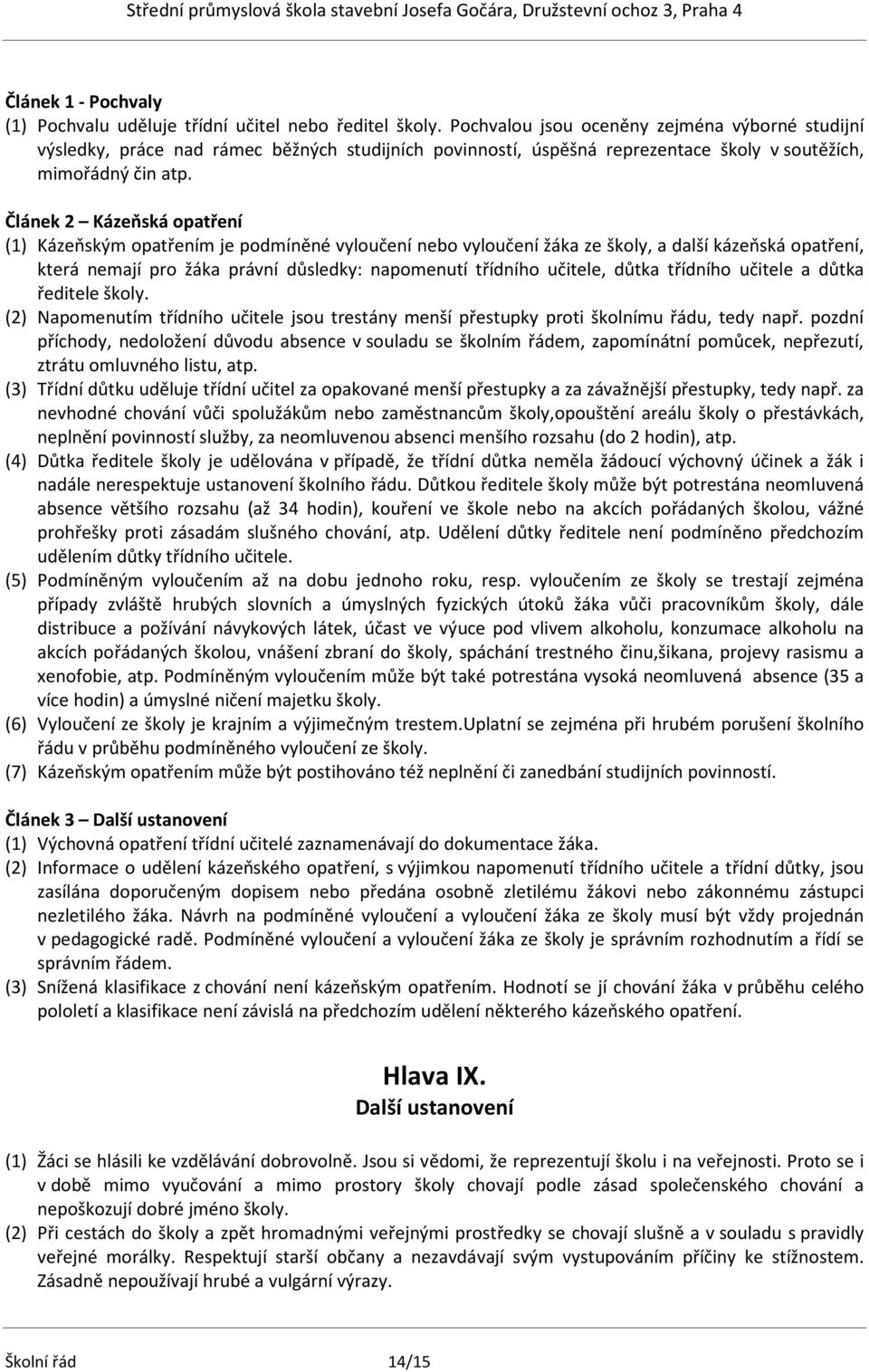 Střední průmyslová škola stavební Josefa Gočára, Družstevní ochoz 3, Praha 4

Článek 1 - Pochvaly
(1) Pochvalu uděluje třídní učitel nebo ředitel školy. Pochvalou jsou oceněny zejména výborné studijní výsledky, práce nad rámec běžných studijních povinností, úspěšná reprezentace školy v soutěžích, mimořádný čin atp.

Článek 2 – Kázeňská opatření
(1) Kázeňským opatřením je podmíněné vyloučení nebo vyloučení žáka ze školy, a další kázeňská opatření, která nemají pro žáka právní důsledky: napomenutí třídního učitele, důtka třídního učitele a důtka ředitele školy.
(2) Napomenutím třídního učitele jsou trestány menší přestupky proti školnímu řádu, tedy např. pozdní příchody, nedoložení důvodu absence v souladu se školním řádem, zapomínátní pomůcek, nepřezutí, ztrátu omluvného listu, atp.
(3) Třídní důtku uděluje třídní učitel za opakované menší přestupky a za závažnější přestupky, tedy např. za nevhodné chování vůči spolužákům nebo zaměstnancům školy,opouštění areálu školy o přestávkách, neplnění povinností služby, za neomluvenou absenci menšího rozsahu (do 2 hodin), atp.
(4) Důtka ředitele školy je udělována v případě, že třídní důtka neměla žádoucí výchovný účinek a žák i nadále nerespektuje ustanovení školního řádu. Důtkou ředitele školy může být potrestána neomluvená absence většího rozsahu (až 34 hodin), kouření ve škole nebo na akcích pořádaných školou, vážné prohřešky proti zásadám slušného chování, atp. Udělení důtky ředitele není podmíněno předchozím udělením důtky třídního učitele.
(5) Podmíněným vyloučením až na dobu jednoho roku, resp. vyloučením ze školy se trestají zejména případy zvláště hrubých slovních a úmyslných fyzických útoků žáka vůči pracovníkům školy, dále distribuce a požívání návykových látek, účast ve výuce pod vlivem alkoholu, konzumace alkoholu na akcích pořádaných školou, vnášení zbraní do školy, spáchání trestného činu,šikana, projevy rasismu a xenofobie, atp. Podmíněným vyloučením může být také potrestána vysoká neomluvená absence (35 a více hodin) a úmyslné ničení majetku školy.
(6) Vyloučení ze školy je krajním a výjimečným trestem.Uplatní se zejména při hrubém porušení školního řádu v průběhu podmíněného vyloučení ze školy.
(7) Kázeňským opatřením může být postihováno též neplnění či zanedbání studijních povinností.

Článek 3 – Další ustanovení
(1) Výchovná opatření třídní učitelé zaznamenávají do dokumentace žáka.
(2) Informace o udělení kázeňského opatření, s výjimkou napomenutí třídního učitele a třídní důtky, jsou zasílána doporučeným dopisem nebo předána osobně zletilému žákovi nebo zákonnému zástupci nezletilého žáka. Návrh na podmíněné vyloučení a vyloučení žáka ze školy musí být vždy projednán v pedagogické radě. Podmíněné vyloučení a vyloučení žáka ze školy je správním rozhodnutím a řídí se správním řádem.
(3) Snížená klasifikace z chování není kázeňským opatřením. Hodnotí se jí chování žáka v průběhu celého pololetí a klasifikace není závislá na předchozím udělení některého kázeňského opatření.

Hlava IX.
Další ustanovení

(1) Žáci se hlásili ke vzdělávání dobrovolně. Jsou si vědomi, že reprezentují školu i na veřejnosti. Proto se i v době mimo vyučování a mimo prostory školy chovají podle zásad společenského chování a nepoškozují dobré jméno školy.
(2) Při cestách do školy a zpět hromadnými veřejnými prostředky se chovají slušně a v souladu s pravidly veřejné morálky. Respektují starší občany a nezavdávají svým vystupováním příčiny ke stížnostem. Zásadně nepoužívají hrubé a vulgární výrazy.

Školní řád 14/15